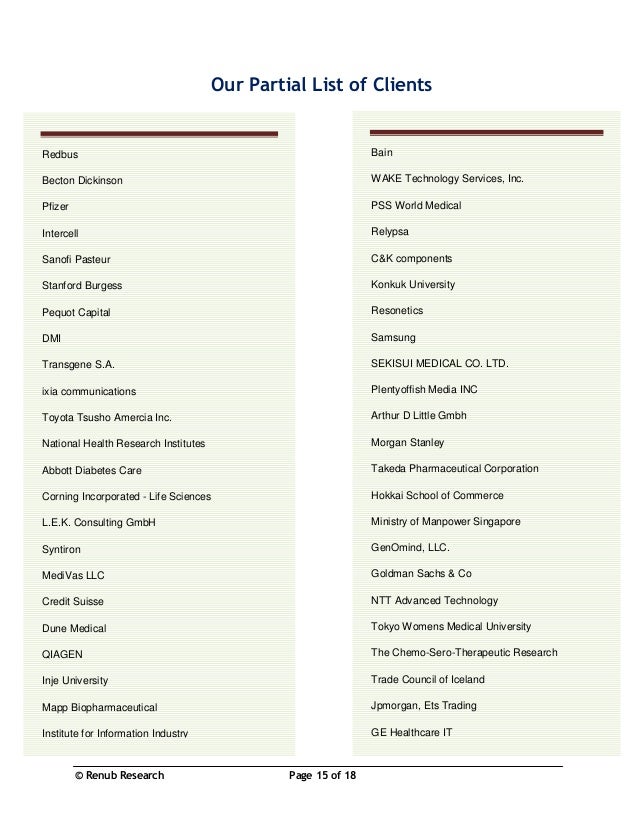 Our Partial List of Clients

Redbus

Becton Dickinson

Pfizer

Intercell

Sanofi Pasteur

Stanford Burgess

Pequot Capital

DMI

Transgene S.A.

ixia communications

Toyota Tsusho Amercia Inc.

National Health Research Institutes

Abbott Diabetes Care

Corning Incorporated - Life Sciences

L.E.K. Consulting GmbH

Syntiron

MediVas LLC

Credit Suisse

Dune Medical

QIAGEN

Inje University

Mapp Biopharmaceutical

Institute for Information Industry

Bain

WAKE Technology Services, Inc.

PSS World Medical

Relypsa

C&K components

Konkuk University

Resonetics

Samsung

SEKISUI MEDICAL CO. LTD.

Plentyoffish Media INC

Arthur D Little Gmbh

Morgan Stanley

Takeda Pharmaceutical Corporation

Hokkai School of Commerce

Ministry of Manpower Singapore

GenOmind, LLC.

Goldman Sachs & Co

NTT Advanced Technology

Tokyo Womens Medical University

The Chemo-Sero-Therapeutic Research

Trade Council of Iceland

Jpmorgan, Ets Trading

GE Healthcare IT

© Renub Research

Page 15 of 18